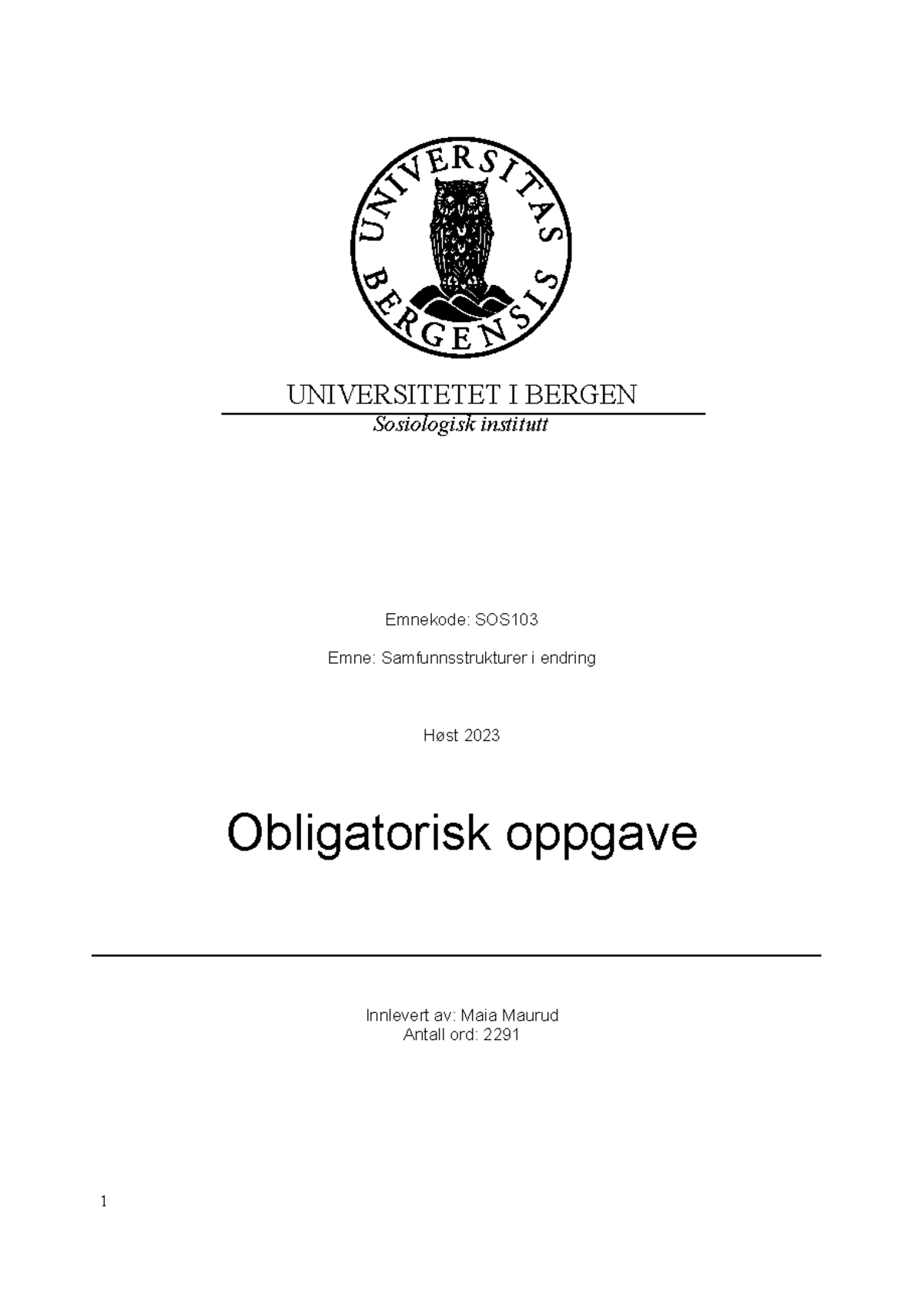 UNIVERSITAS BERGENSIS

UNIVERSITETET I BERGEN
Sosiologisk institutt

Emnekode: SOS103

Emne: Samfunnsstrukturer i endring

Høst 2023

Obligatorisk oppgave

Innlevert av: Maia Maurud
Antall ord: 2291

1